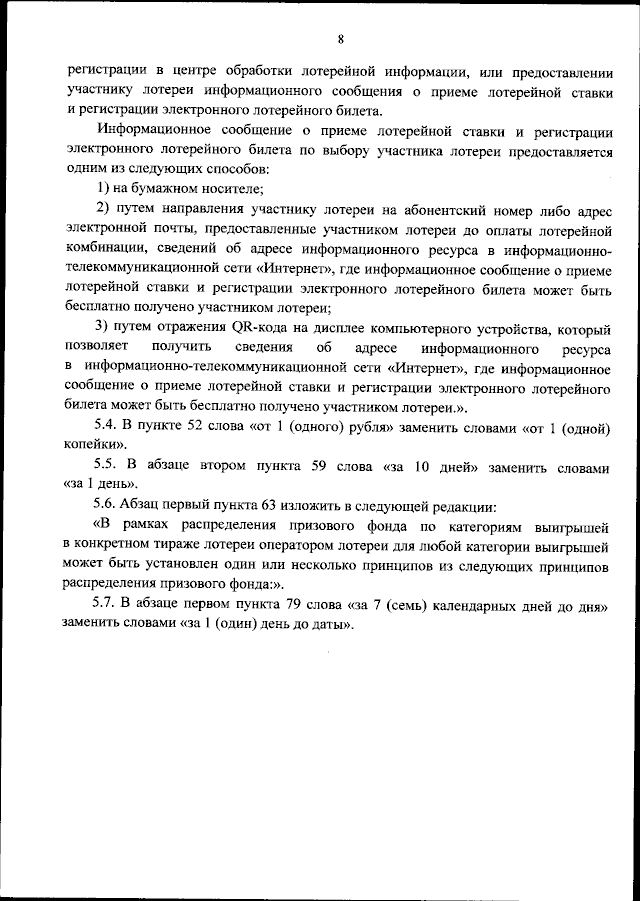 8

регистрации в центре обработки лотерейной информации, или предоставлении участнику лотереи информационного сообщения о приеме лотерейной ставки и регистрации электронного лотерейного билета.

Информационное сообщение о приеме лотерейной ставки и регистрации электронного лотерейного билета по выбору участника лотереи предоставляется одним из следующих способов:

1) на бумажном носителе;

2) путем направления участнику лотереи на абонентский номер либо адрес электронной почты, предоставленные участником лотереи до оплаты лотерейной комбинации, сведений об адресе информационного ресурса в информационно-телекоммуникационной сети «Интернет», где информационное сообщение о приеме лотерейной ставки и регистрации электронного лотерейного билета может быть бесплатно получено участником лотереи;

3) путем отражения QR-кода на дисплее компьютерного устройства, который позволяет получить сведения об адресе информационного ресурса в информационно-телекоммуникационной сети «Интернет», где информационное сообщение о приеме лотерейной ставки и регистрации электронного лотерейного билета может быть бесплатно получено участником лотереи.».

5.4. В пункте 52 слова «от 1 (одного) рубля» заменить словами «от 1 (одной) копейки».

5.5. В абзаце втором пункта 59 слова «за 10 дней» заменить словами «за 1 день».

5.6. Абзац первый пункта 63 изложить в следующей редакции:

«В рамках распределения призового фонда по категориям выигрышей в конкретном тираже лотереи оператором лотереи для любой категории выигрышей может быть установлен один или несколько принципов из следующих принципов распределения призового фонда:».

5.7. В абзаце первом пункта 79 слова «за 7 (семь) календарных дней до дня» заменить словами «за 1 (один) день до даты».